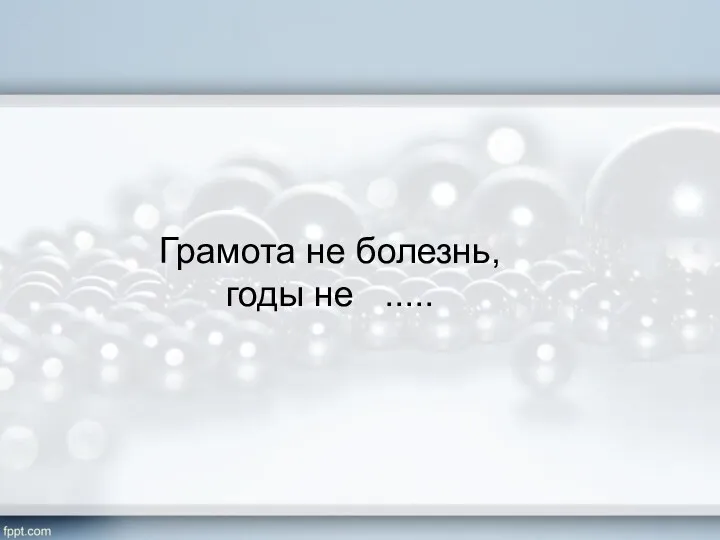 Грамота не болезнь,
годы не .....

fppt.com